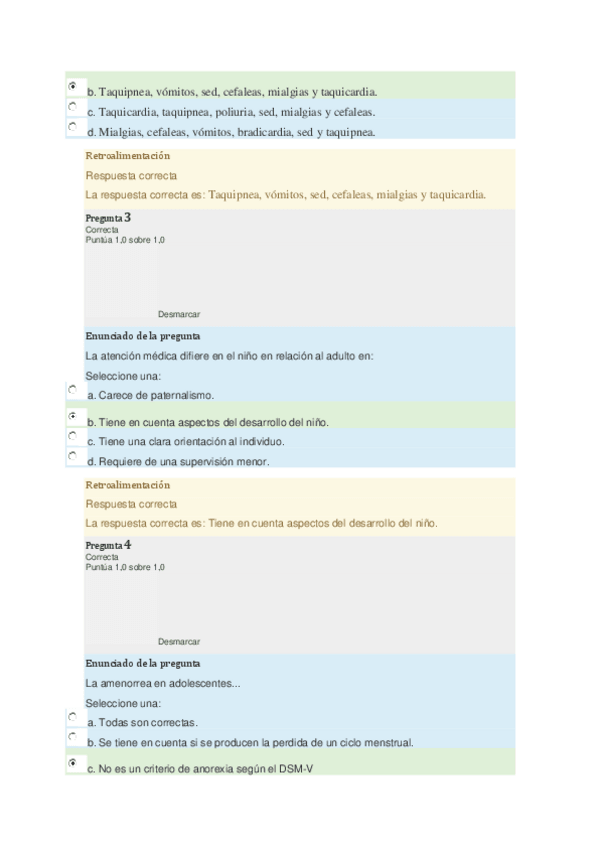 b. Taquipnea, vómitos, sed, cefaleas, mialgias y taquicardia.
c. Taquicardia, taquipnea, poliuria, sed, mialgias y cefaleas.
d. Mialgias, cefaleas, vómitos, bradicardia, sed y taquipnea.

Retroalimentación
Respuesta correcta
La respuesta correcta es: Taquipnea, vómitos, sed, cefaleas, mialgias y taquicardia.

Pregunta 3
Correcta
Puntúa 1,0 sobre 1,0

Desmarcar

Enunciado de la pregunta
La atención médica difiere en el niño en relación al adulto en:
Seleccione una:
a. Carece de paternalismo.
b. Tiene en cuenta aspectos del desarrollo del niño.
c. Tiene una clara orientación al individuo.
d. Requiere de una supervisión menor.

Retroalimentación
Respuesta correcta
La respuesta correcta es: Tiene en cuenta aspectos del desarrollo del niño.

Pregunta 4
Correcta
Puntúa 1,0 sobre 1,0

Desmarcar

Enunciado de la pregunta
La amenorrea en adolescentes...
Seleccione una:
a. Todas son correctas.
b. Se tiene en cuenta si se producen la perdida de un ciclo menstrual.
c. No es un criterio de anorexia según el DSM-V